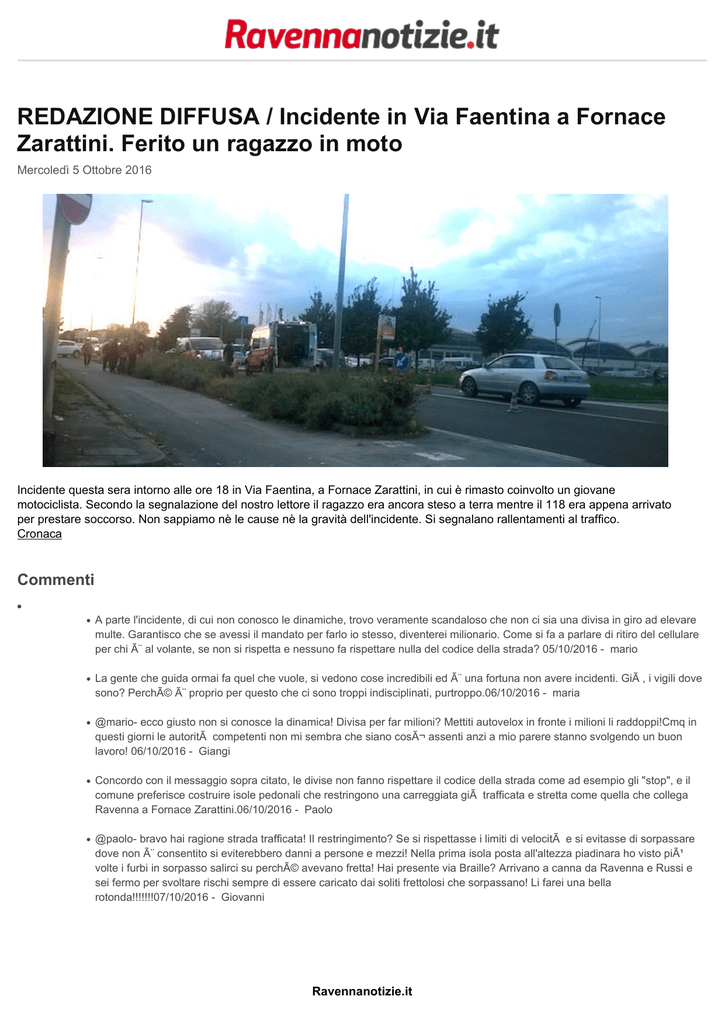 Ravennanotizie.it

REDAZIONE DIFFUSA / Incidente in Via Faentina a Fornace Zarattini. Ferito un ragazzo in moto

Mercoledì 5 Ottobre 2016

Incidente questa sera intorno alle ore 18 in Via Faentina, a Fornace Zarattini, in cui è rimasto coinvolto un giovane motociclista. Secondo la segnalazione del nostro lettore il ragazzo era ancora steso a terra mentre il 118 era appena arrivato per prestare soccorso. Non sappiamo nè le cause nè la gravità dell'incidente. Si segnalano rallentamenti al traffico.
Cronaca

Commenti

•

• A parte l'incidente, di cui non conosco le dinamiche, trovo veramente scandaloso che non ci sia una divisa in giro ad elevare multe. Garantisco che se avessi il mandato per farlo io stesso, diventerei milionario. Come si fa a parlare di ritiro del cellulare per chi Ã¨ al volante, se non si rispetta e nessuno fa rispettare nulla del codice della strada? 05/10/2016 - mario

• La gente che guida ormai fa quel che vuole, si vedono cose incredibili ed Ã¨ una fortuna non avere incidenti. GiÃ , i vigili dove sono? PerchÃ© Ã¨ proprio per questo che ci sono troppi indisciplinati, purtroppo.06/10/2016 - maria

• @mario- ecco giusto non si conosce la dinamica! Divisa per far milioni? Mettiti autovelox in fronte i milioni li raddoppi!Cmq in questi giorni le autoritÃ  competenti non mi sembra che siano cosÃ¬ assenti anzi a mio parere stanno svolgendo un buon lavoro! 06/10/2016 - Giangi

• Concordo con il messaggio sopra citato, le divise non fanno rispettare il codice della strada come ad esempio gli "stop", e il comune preferisce costruire isole pedonali che restringono una carreggiata giÃ  trafficata e stretta come quella che collega Ravenna a Fornace Zarattini.06/10/2016 - Paolo

• @paolo- bravo hai ragione strada trafficata! Il restringimento? Se si rispettasse i limiti di velocitÃ  e si evitasse di sorpassare dove non Ã¨ consentito si eviterebbero danni a persone e mezzi! Nella prima isola posta all'altezza piadinara ho visto piÃ¹ volte i furbi in sorpasso salirci su perchÃ© avevano fretta! Hai presente via Braille? Arrivano a canna da Ravenna e Russi e sei fermo per svoltare rischi sempre di essere caricato dai soliti frettolosi che sorpassano! Li farei una bella rotonda!!!!!!!07/10/2016 - Giovanni

Ravennanotizie.it